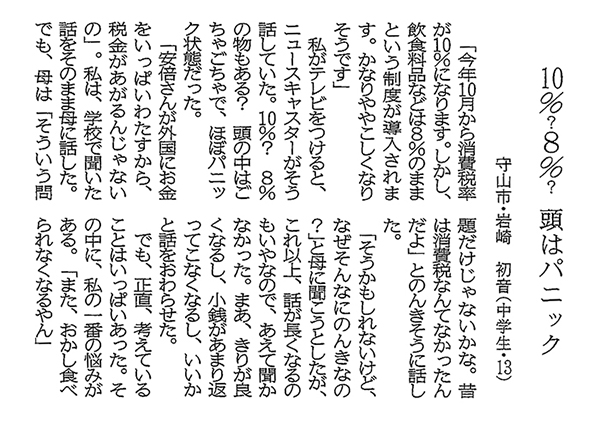 10%?8%? 頭はパニック

守山市・岩崎　初音（中学生・13）

「今年10月から消費税率が10%になります。しかし、飲食料品などは8%のままという制度が導入されます。かなりややこしくなりそうです」

私がテレビをつけると、ニュースキャスターがそう話していた。10%？　8%の物もある？　頭の中はごちゃごちゃで、ほぼパニック状態だった。

「安倍さんが外国にお金をいっぱいわたすから、税金があがるんじゃないの」。私は、学校で聞いた話をそのまま母に話した。でも、母は「そういう問題だけじゃないかな。昔は消費税なんてなかったんだよ」とのんきそうに話した。

「そうかもしれないけど、なぜそんなにのんきなの？」と母に聞こうとしたが、これ以上、話が長くなるのもいやなので、あえて聞かなかった。まあ、きりが良くなるし、小銭があまり返ってこなくなるし、いいかと話をおわらせた。

でも、正直、考えていることはいっぱいあった。その中に、私の一番の悩みがある。「また、おかし食べられなくなるやん」